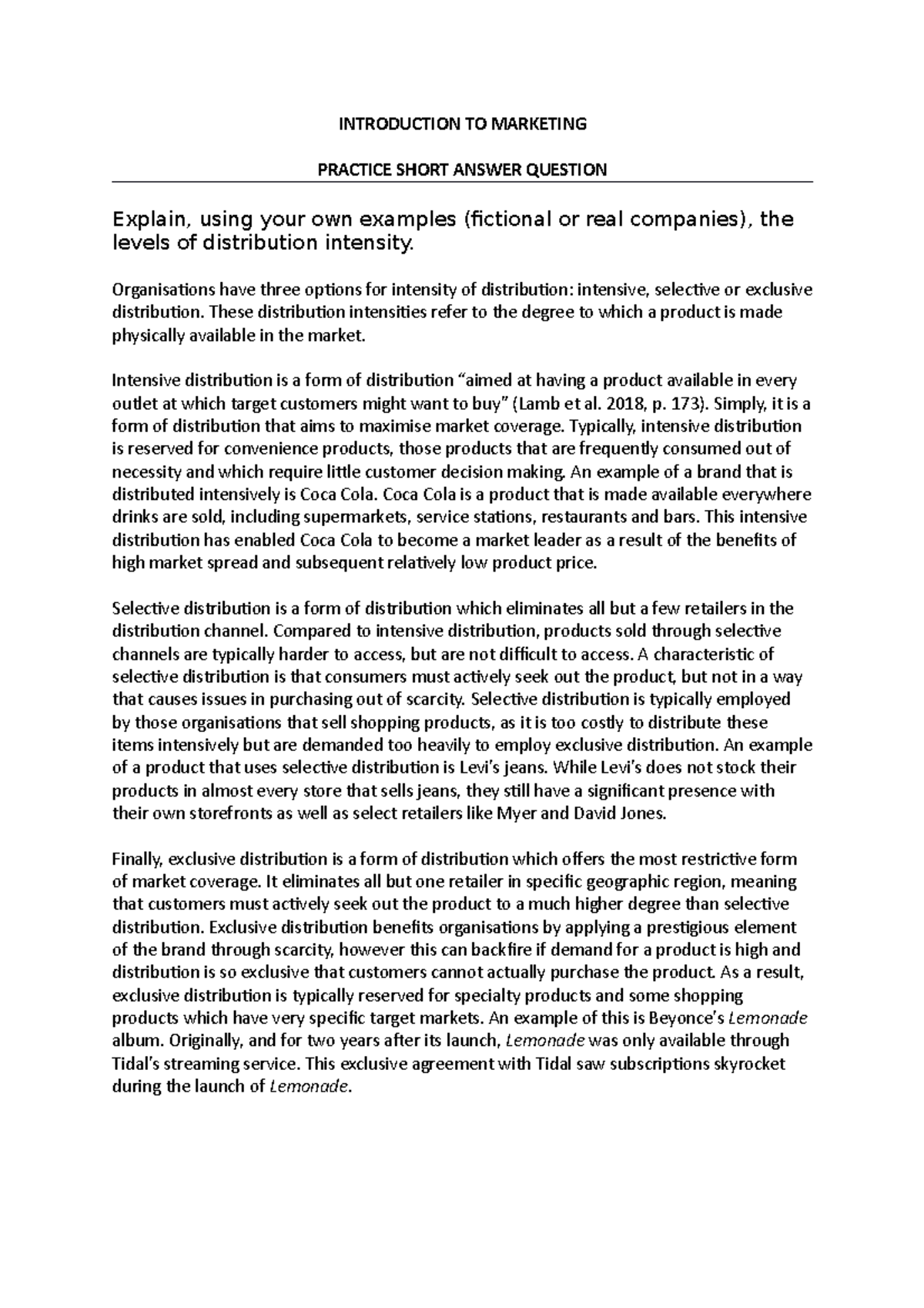 INTRODUCTION TO MARKETING

PRACTICE SHORT ANSWER QUESTION

Explain, using your own examples (fictional or real companies), the levels of distribution intensity.

Organisations have three options for intensity of distribution: intensive, selective or exclusive distribution. These distribution intensities refer to the degree to which a product is made physically available in the market.

Intensive distribution is a form of distribution “aimed at having a product available in every outlet at which target customers might want to buy” (Lamb et al. 2018, p. 173). Simply, it is a form of distribution that aims to maximise market coverage. Typically, intensive distribution is reserved for convenience products, those products that are frequently consumed out of necessity and which require little customer decision making. An example of a brand that is distributed intensively is Coca Cola. Coca Cola is a product that is made available everywhere drinks are sold, including supermarkets, service stations, restaurants and bars. This intensive distribution has enabled Coca Cola to become a market leader as a result of the benefits of high market spread and subsequent relatively low product price.

Selective distribution is a form of distribution which eliminates all but a few retailers in the distribution channel. Compared to intensive distribution, products sold through selective channels are typically harder to access, but are not difficult to access. A characteristic of selective distribution is that consumers must actively seek out the product, but not in a way that causes issues in purchasing out of scarcity. Selective distribution is typically employed by those organisations that sell shopping products, as it is too costly to distribute these items intensively but are demanded too heavily to employ exclusive distribution. An example of a product that uses selective distribution is Levi’s jeans. While Levi’s does not stock their products in almost every store that sells jeans, they still have a significant presence with their own storefronts as well as select retailers like Myer and David Jones.

Finally, exclusive distribution is a form of distribution which offers the most restrictive form of market coverage. It eliminates all but one retailer in specific geographic region, meaning that customers must actively seek out the product to a much higher degree than selective distribution. Exclusive distribution benefits organisations by applying a prestigious element of the brand through scarcity, however this can backfire if demand for a product is high and distribution is so exclusive that customers cannot actually purchase the product. As a result, exclusive distribution is typically reserved for specialty products and some shopping products which have very specific target markets. An example of this is Beyonce’s Lemonade album. Originally, and for two years after its launch, Lemonade was only available through Tidal’s streaming service. This exclusive agreement with Tidal saw subscriptions skyrocket during the launch of Lemonade.